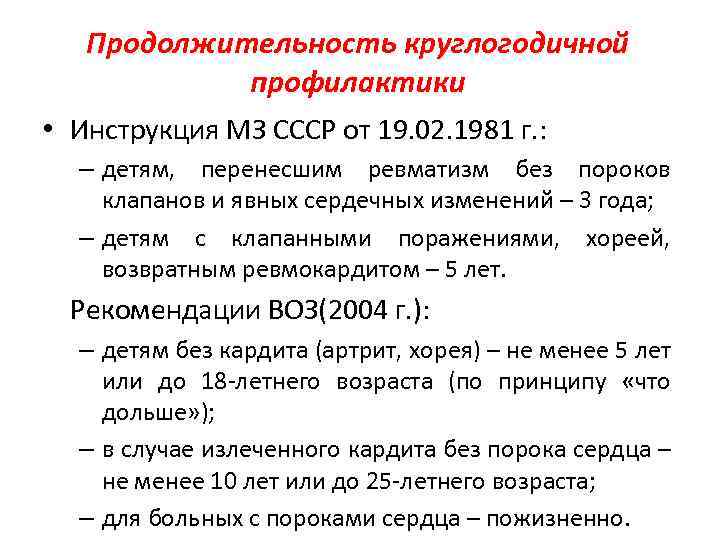 Продолжительность круглогодичной профилактики

• Инструкция МЗ СССР от 19.02.1981 г.:

– детям, перенесшим ревматизм без пороков клапанов и явных сердечных изменений – 3 года;

– детям с клапанными поражениями, хореей, возвратным ревмокардитом – 5 лет.

Рекомендации ВОЗ(2004 г.):

– детям без кардита (артрит, хорея) – не менее 5 лет или до 18-летнего возраста (по принципу «что дольше»);

– в случае излеченного кардита без порока сердца – не менее 10 лет или до 25-летнего возраста;

– для больных с пороками сердца – пожизненно.